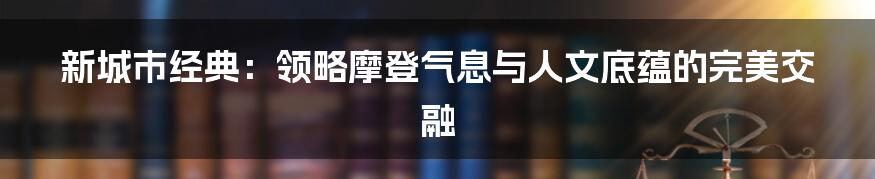 新城市经典：领略摩登气息与人文底蕴的完美交融